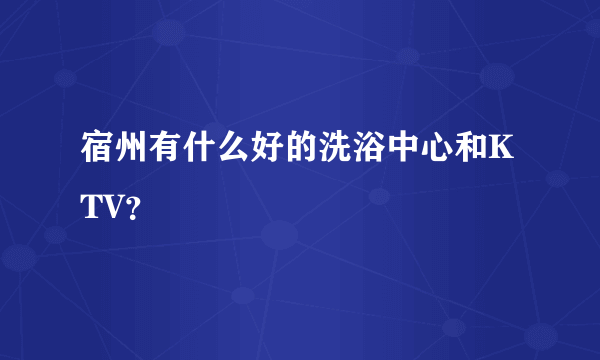 宿州有什么好的洗浴中心和KTV?